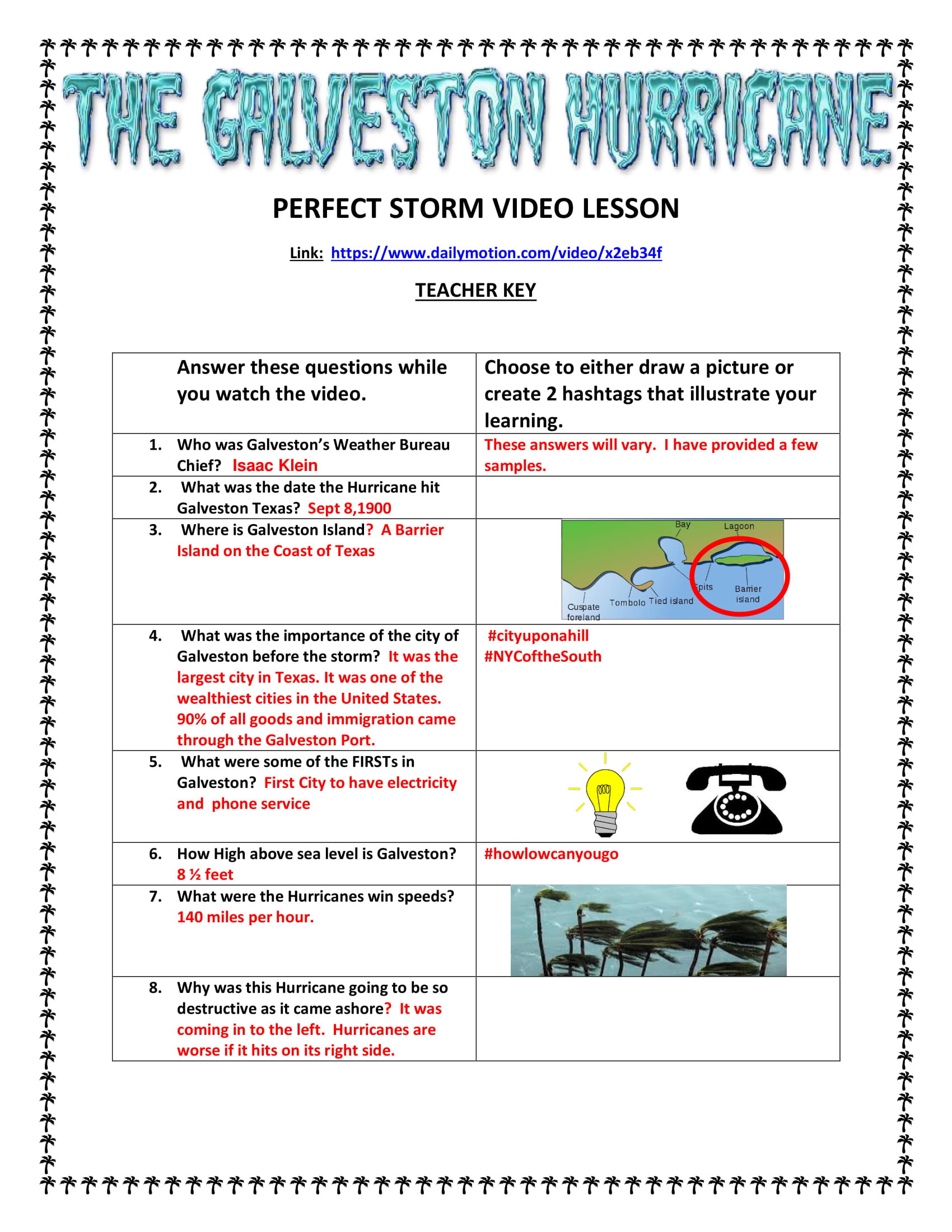 THE GALVESTON HURRICANE

PERFECT STORM VIDEO LESSON

Link: https://www.dailymotion.com/video/x2eb34f

TEACHER KEY

| Answer these questions while you watch the video. | Choose to either draw a picture or create 2 hashtags that illustrate your learning. |
|---|---|
| 1. Who was Galveston's Weather Bureau Chief? Isaac Klein | These answers will vary. I have provided a few samples. |
| 2. What was the date the Hurricane hit Galveston Texas? Sept 8,1900 | |
| 3. Where is Galveston Island? A Barrier Island on the Coast of Texas | Bay Lagoon Spits Barrier island Cuspate foreland Tombolo Tied island |
| 4. What was the importance of the city of Galveston before the storm? It was the largest city in Texas. It was one of the wealthiest cities in the United States. 90% of all goods and immigration came through the Galveston Port. | #cityuponahill #NYCoftheSouth |
| 5. What were some of the FIRSTs in Galveston? First City to have electricity and phone service | |
| 6. How High above sea level is Galveston? 8 ½ feet | #howlowcanyougo |
| 7. What were the Hurricanes win speeds? 140 miles per hour. | |
| 8. Why was this Hurricane going to be so destructive as it came ashore? It was coming in to the left. Hurricanes are worse if it hits on its right side. | |